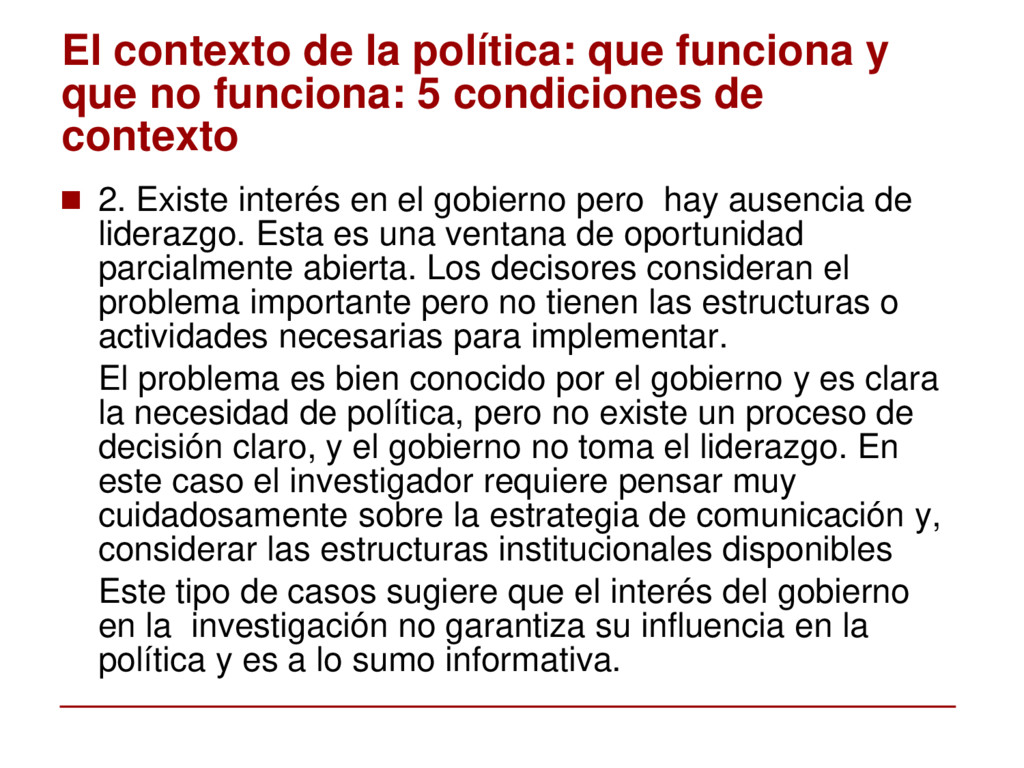 El contexto de la política: que funciona y que no funciona: 5 condiciones de contexto

2. Existe interés en el gobierno pero hay ausencia de liderazgo. Esta es una ventana de oportunidad parcialmente abierta. Los decisores consideran el problema importante pero no tienen las estructuras o actividades necesarias para implementar.

El problema es bien conocido por el gobierno y es clara la necesidad de política, pero no existe un proceso de decisión claro, y el gobierno no toma el liderazgo. En este caso el investigador requiere pensar muy cuidadosamente sobre la estrategia de comunicación y, considerar las estructuras institucionales disponibles

Este tipo de casos sugiere que el interés del gobierno en la investigación no garantiza su influencia en la política y es a lo sumo informativa.